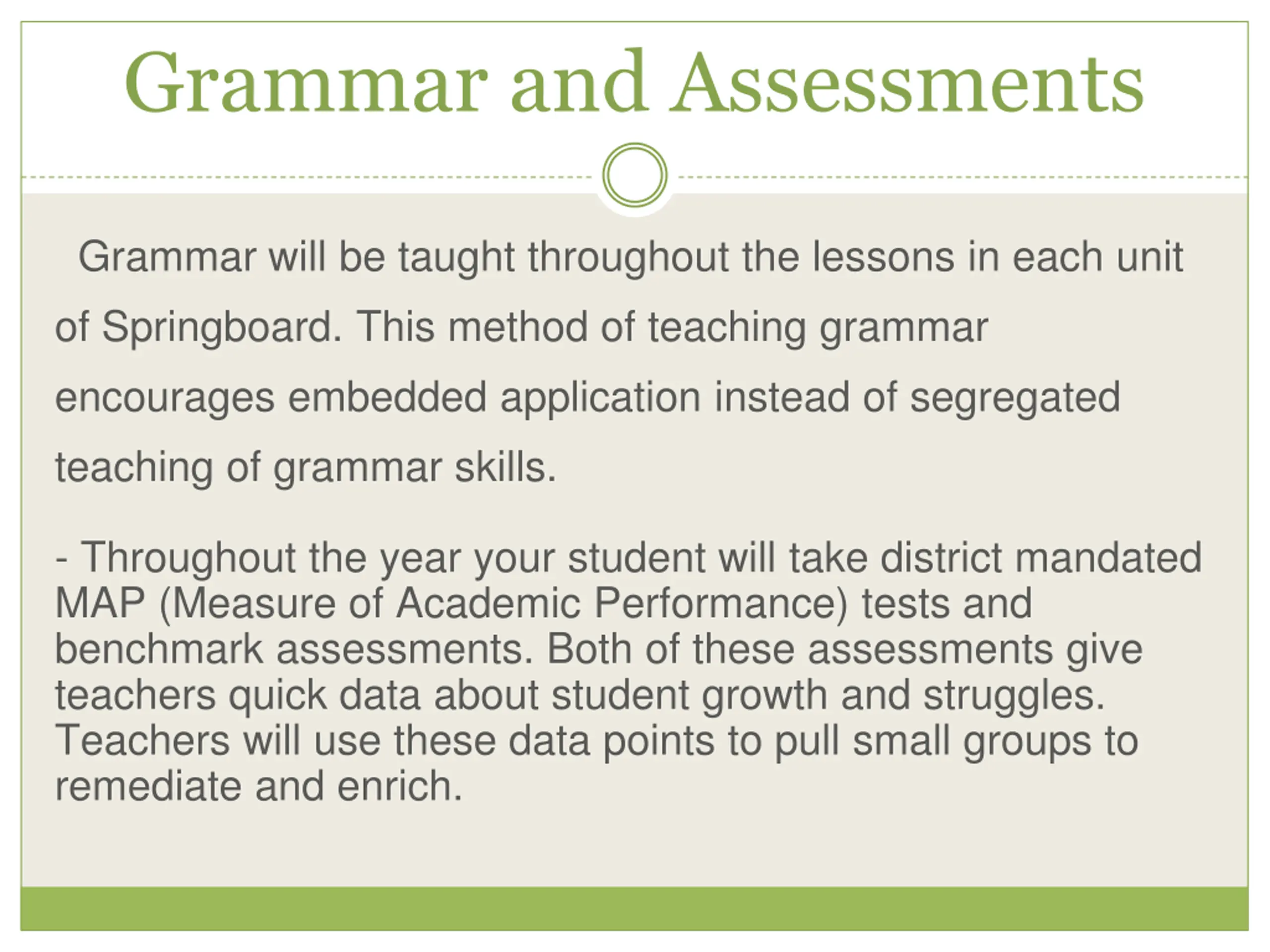 Grammar and Assessments

Grammar will be taught throughout the lessons in each unit of Springboard. This method of teaching grammar encourages embedded application instead of segregated teaching of grammar skills.

- Throughout the year your student will take district mandated MAP (Measure of Academic Performance) tests and benchmark assessments. Both of these assessments give teachers quick data about student growth and struggles. Teachers will use these data points to pull small groups to remediate and enrich.